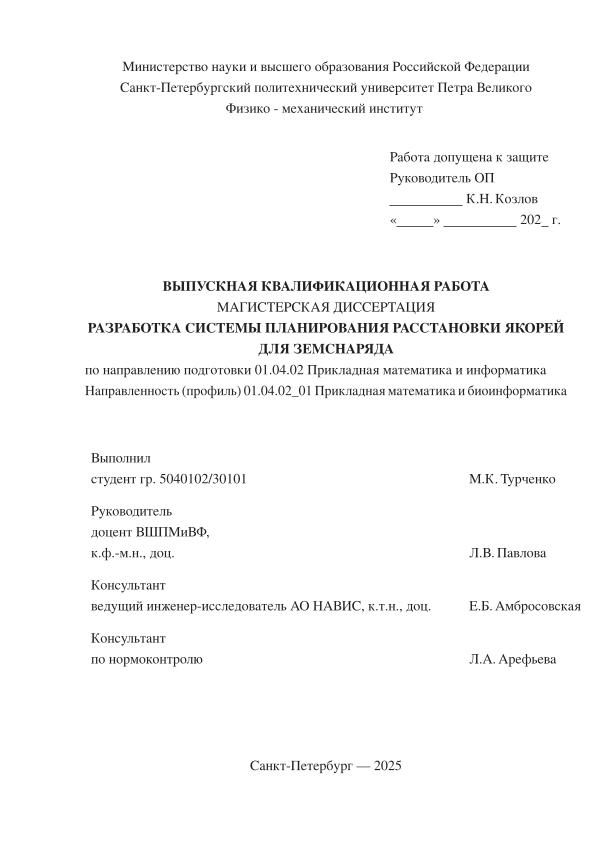 Министерство науки и высшего образования Российской Федерации
Санкт-Петербургский политехнический университет Петра Великого
Физико - механический институт

Работа допущена к защите
Руководитель ОП
__________ К.Н. Козлов
«_____» __________ 202_ г.

ВЫПУСКНАЯ КВАЛИФИКАЦИОННАЯ РАБОТА
МАГИСТЕРСКАЯ ДИССЕРТАЦИЯ
РАЗРАБОТКА СИСТЕМЫ ПЛАНИРОВАНИЯ РАССТАНОВКИ ЯКОРЕЙ ДЛЯ ЗЕМСНАРЯДА
по направлению подготовки 01.04.02 Прикладная математика и информатика
Направленность (профиль) 01.04.02_01 Прикладная математика и биоинформатика

Выполнил
студент гр. 5040102/30101 М.К. Турченко

Руководитель
доцент ВШПМиВФ,
к.ф.-м.н., доц. Л.В. Павлова

Консультант
ведущий инженер-исследователь АО НАВИС, к.т.н., доц. Е.Б. Амбросовская

Консультант
по нормоконтролю Л.А. Арефьева

Санкт-Петербург — 2025